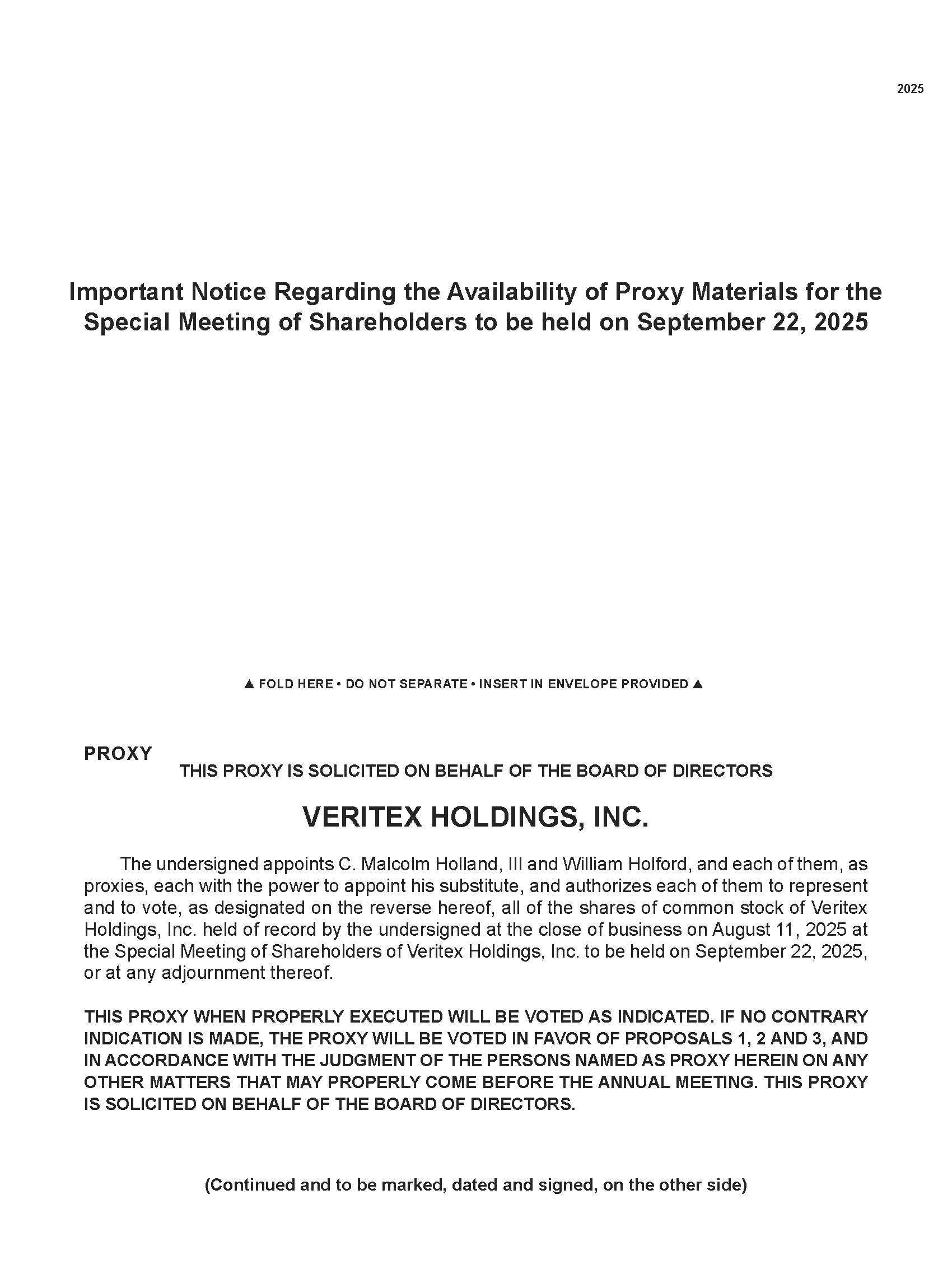 2025

Important Notice Regarding the Availability of Proxy Materials for the Special Meeting of Shareholders to be held on September 22, 2025

▲ FOLD HERE • DO NOT SEPARATE • INSERT IN ENVELOPE PROVIDED ▲

PROXY

THIS PROXY IS SOLICITED ON BEHALF OF THE BOARD OF DIRECTORS

VERITEX HOLDINGS, INC.

The undersigned appoints C. Malcolm Holland, III and William Holford, and each of them, as proxies, each with the power to appoint his substitute, and authorizes each of them to represent and to vote, as designated on the reverse hereof, all of the shares of common stock of Veritex Holdings, Inc. held of record by the undersigned at the close of business on August 11, 2025 at the Special Meeting of Shareholders of Veritex Holdings, Inc. to be held on September 22, 2025, or at any adjournment thereof.

THIS PROXY WHEN PROPERLY EXECUTED WILL BE VOTED AS INDICATED. IF NO CONTRARY INDICATION IS MADE, THE PROXY WILL BE VOTED IN FAVOR OF PROPOSALS 1, 2 AND 3, AND IN ACCORDANCE WITH THE JUDGMENT OF THE PERSONS NAMED AS PROXY HEREIN ON ANY OTHER MATTERS THAT MAY PROPERLY COME BEFORE THE ANNUAL MEETING. THIS PROXY IS SOLICITED ON BEHALF OF THE BOARD OF DIRECTORS.

(Continued and to be marked, dated and signed, on the other side)